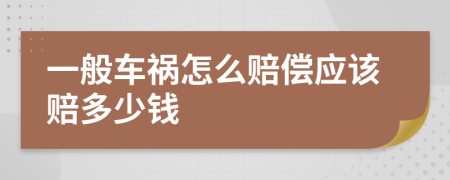 一般车祸怎么赔偿应该赔多少钱